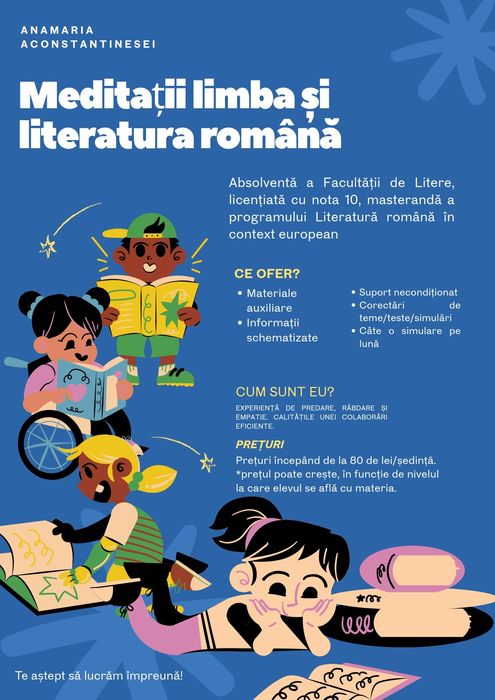 ANAMARIA
ACONSTANTINESEI

Meditații limba și literatura română

Absolventă a Facultății de Litere, licențiată cu nota 10, masterandă a programului Literatură română în context european

CE OFER?

• Materiale auxiliare
• Informații schematizate

• Suport necondiționat
• Corectări de teme/teste/simulări
• Câte o simulare pe lună

CUM SUNT EU?

EXPERIENȚĂ DE PREDARE, RĂBDARE ȘI EMPATIE. CALITĂȚILE UNEI COLABORĂRI EFICIENTE.

PREȚURI

Prețuri începând de la 80 de lei/ședință. *prețul poate crește, în funcție de nivelul la care elevul se află cu materia.

Te aștept să lucrăm împreună!